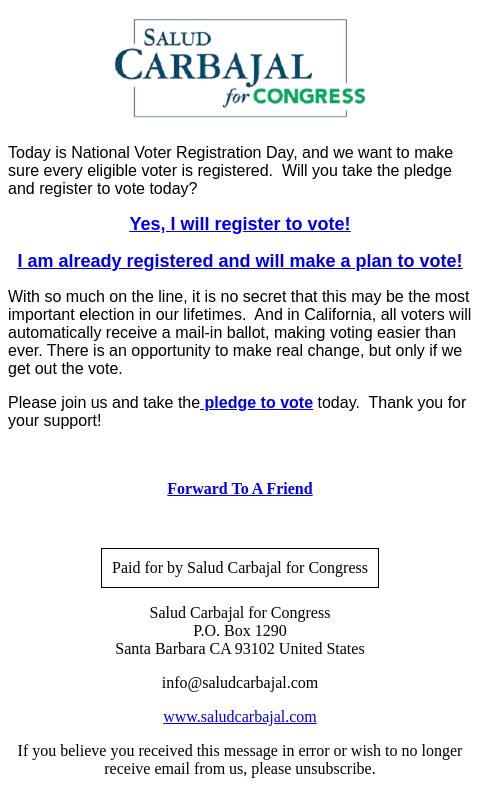 SALUD
CARBAJAL
for CONGRESS

Today is National Voter Registration Day, and we want to make sure every eligible voter is registered. Will you take the pledge and register to vote today?

Yes, I will register to vote!

I am already registered and will make a plan to vote!

With so much on the line, it is no secret that this may be the most important election in our lifetimes. And in California, all voters will automatically receive a mail-in ballot, making voting easier than ever. There is an opportunity to make real change, but only if we get out the vote.

Please join us and take the pledge to vote today. Thank you for your support!

Forward To A Friend

Paid for by Salud Carbajal for Congress

Salud Carbajal for Congress
P.O. Box 1290
Santa Barbara CA 93102 United States

info@saludcarbajal.com

www.saludcarbajal.com

If you believe you received this message in error or wish to no longer receive email from us, please unsubscribe.